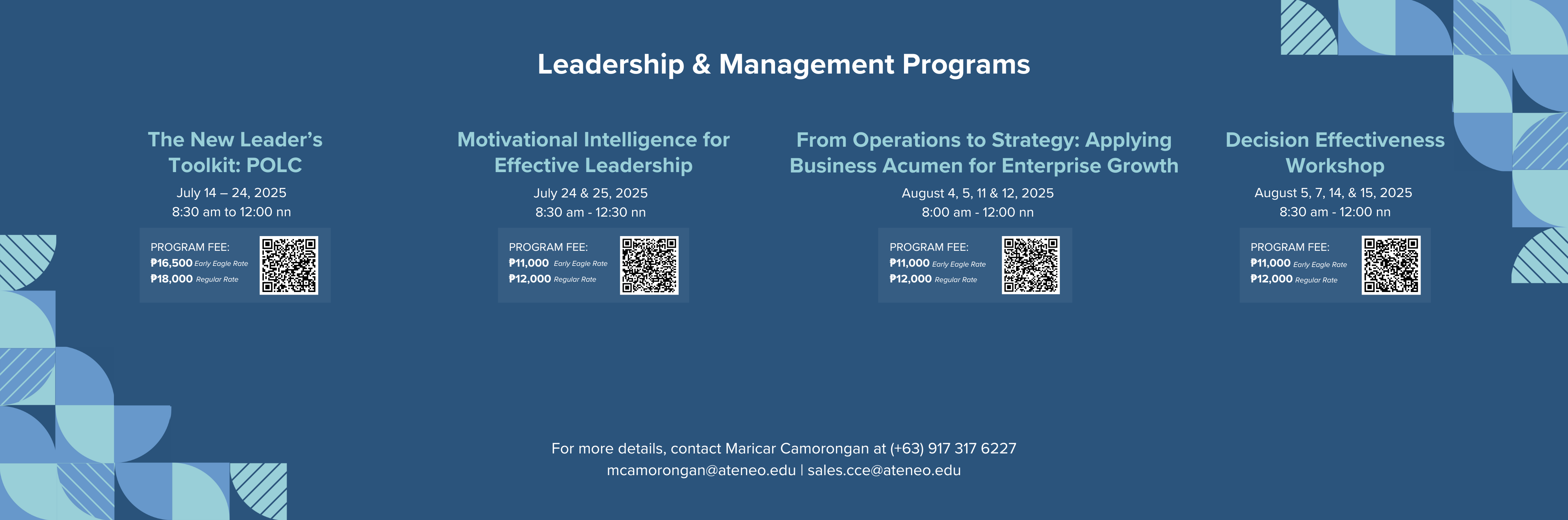 Leadership & Management Programs

The New Leader's Toolkit: POLC

July 14 – 24, 2025
8:30 am to 12:00 nn

PROGRAM FEE:
₱16,500 Early Eagle Rate
₱18,000 Regular Rate

Motivational Intelligence for Effective Leadership

July 24 & 25, 2025
8:30 am - 12:30 nn

PROGRAM FEE:
₱11,000 Early Eagle Rate
₱12,000 Regular Rate

From Operations to Strategy: Applying Business Acumen for Enterprise Growth

August 4, 5, 11 & 12, 2025
8:00 am - 12:00 nn

PROGRAM FEE:
₱11,000 Early Eagle Rate
₱12,000 Regular Rate

Decision Effectiveness Workshop

August 5, 7, 14, & 15, 2025
8:30 am - 12:00 nn

PROGRAM FEE:
₱11,000 Early Eagle Rate
₱12,000 Regular Rate

For more details, contact Maricar Camorongan at (+63) 917 317 6227
mcamorongan@ateneo.edu | sales.cce@ateneo.edu